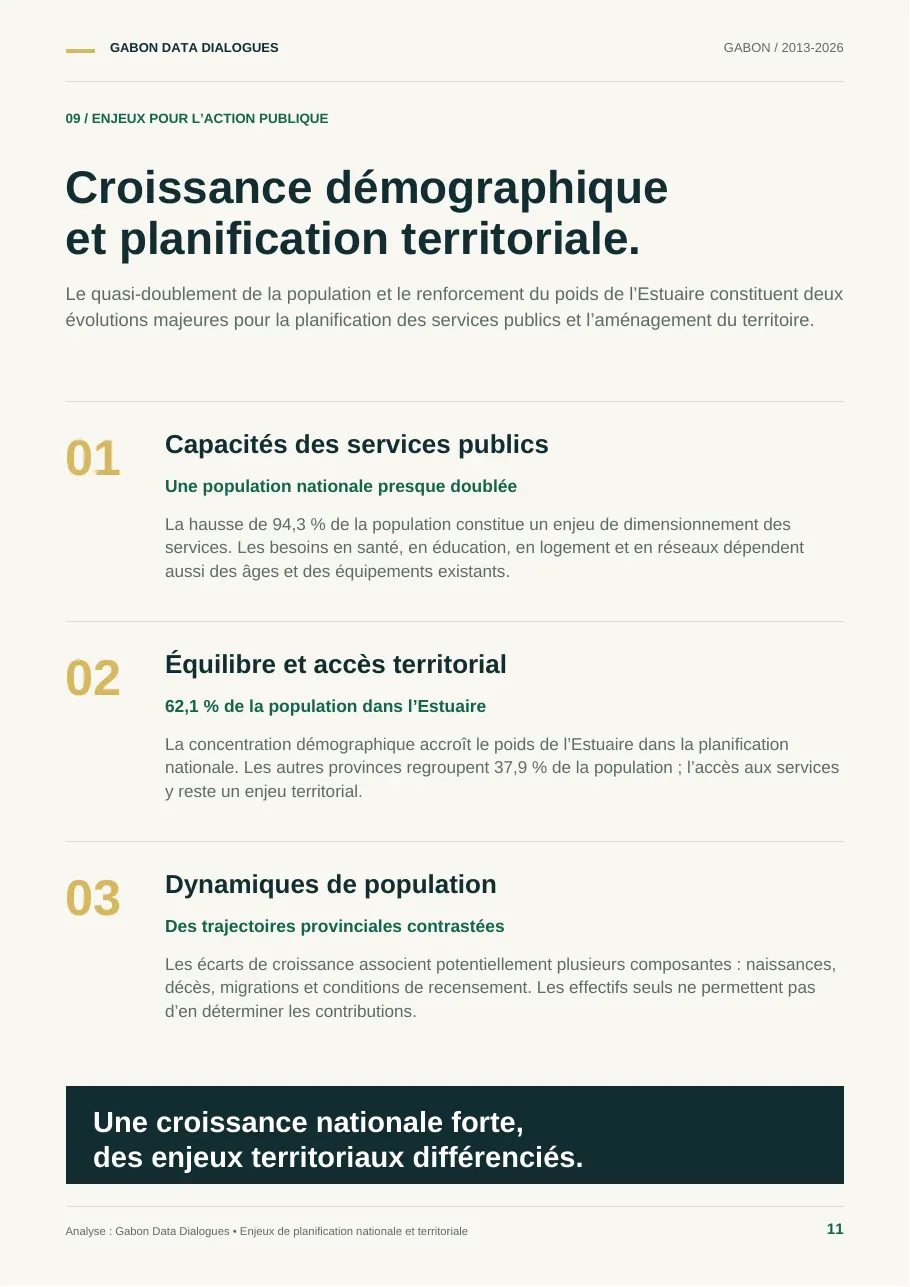 GABON DATA DIALOGUES

GABON / 2013-2026

09 / ENJEUX POUR L’ACTION PUBLIQUE

Croissance démographique et planification territoriale.

Le quasi-doublement de la population et le renforcement du poids de l’Estuaire constituent deux évolutions majeures pour la planification des services publics et l’aménagement du territoire.

01

Capacités des services publics

Une population nationale presque doublée

La hausse de 94,3 % de la population constitue un enjeu de dimensionnement des services. Les besoins en santé, en éducation, en logement et en réseaux dépendent aussi des âges et des équipements existants.

02

Équilibre et accès territorial

62,1 % de la population dans l’Estuaire

La concentration démographique accroît le poids de l’Estuaire dans la planification nationale. Les autres provinces regroupent 37,9 % de la population ; l’accès aux services y reste un enjeu territorial.

03

Dynamiques de population

Des trajectoires provinciales contrastées

Les écarts de croissance associent potentiellement plusieurs composantes : naissances, décès, migrations et conditions de recensement. Les effectifs seuls ne permettent pas d’en déterminer les contributions.

Une croissance nationale forte, des enjeux territoriaux différenciés.

Analyse : Gabon Data Dialogues • Enjeux de planification nationale et territoriale

11